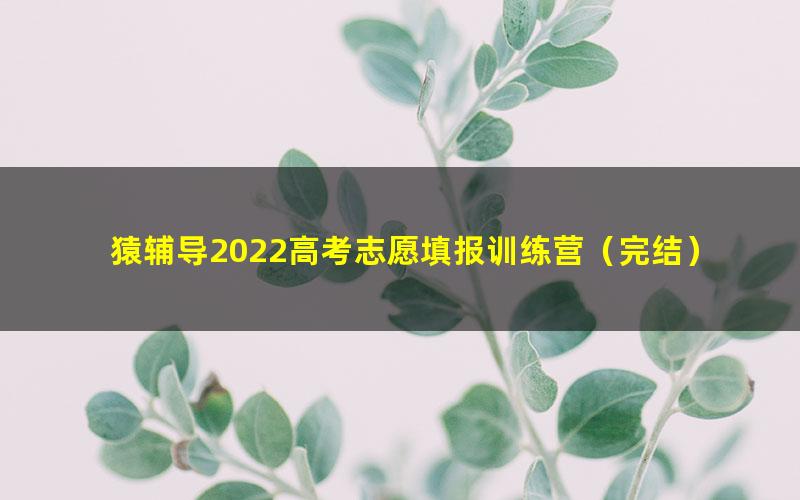 猿辅导2022高考志愿填报训练营（完结）